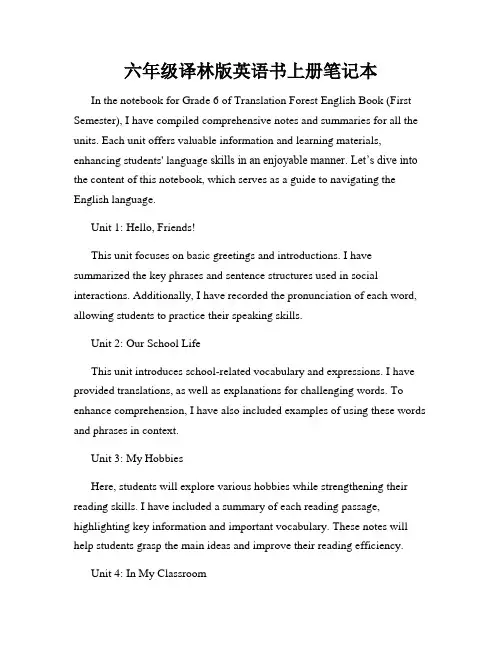 六年级译林版英语书上册笔记本

In the notebook for Grade 6 of Translation Forest English Book (First Semester), I have compiled comprehensive notes and summaries for all the units. Each unit offers valuable information and learning materials, enhancing students' language skills in an enjoyable manner. Let's dive into the content of this notebook, which serves as a guide to navigating the English language.

Unit 1: Hello, Friends!

This unit focuses on basic greetings and introductions. I have summarized the key phrases and sentence structures used in social interactions. Additionally, I have recorded the pronunciation of each word, allowing students to practice their speaking skills.

Unit 2: Our School Life

This unit introduces school-related vocabulary and expressions. I have provided translations, as well as explanations for challenging words. To enhance comprehension, I have also included examples of using these words and phrases in context.

Unit 3: My Hobbies

Here, students will explore various hobbies while strengthening their reading skills. I have included a summary of each reading passage, highlighting key information and important vocabulary. These notes will help students grasp the main ideas and improve their reading efficiency.

Unit 4: In My Classroom